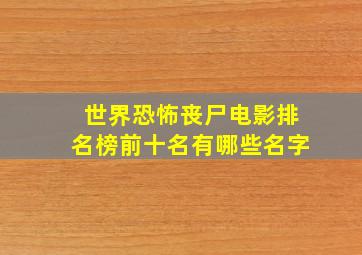 世界恐怖丧尸电影排名榜前十名有哪些名字